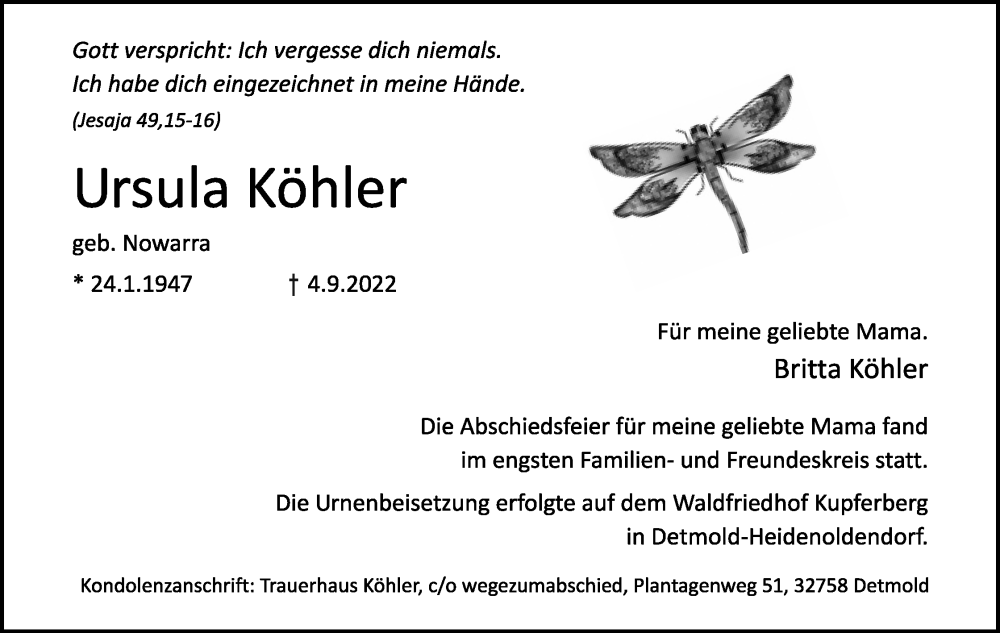 Gott verspricht: Ich vergesse dich niemals.
Ich habe dich eingezeichnet in meine Hände.
(Jesaja 49,15-16)

Ursula Köhler

geb. Nowarra

* 24.1.1947 † 4.9.2022

Für meine geliebte Mama.
Britta Köhler

Die Abschiedsfeier für meine geliebte Mama fand im engsten Familien- und Freundeskreis statt.

Die Urnenbeisetzung erfolgte auf dem Waldfriedhof Kupferberg in Detmold-Heidenoldendorf.

Kondolenzanschrift: Trauerhaus Köhler, c/o wegezumabschied, Plantagenweg 51, 32758 Detmold